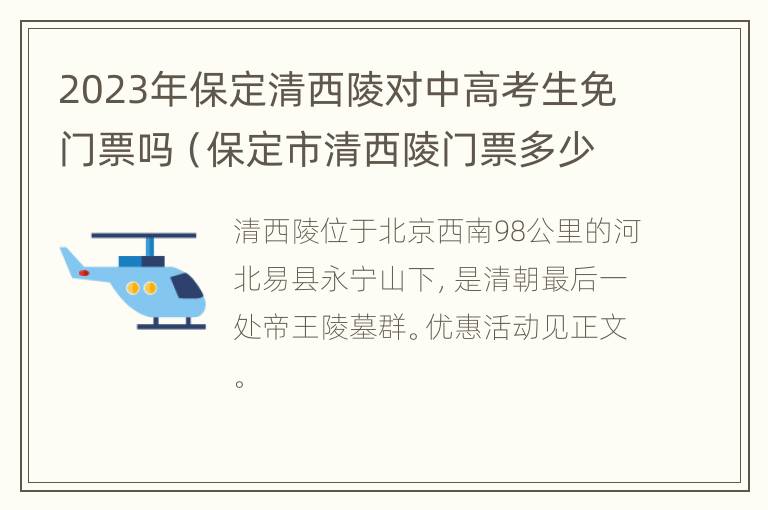 2023年保定清西陵对中高考生免门票吗（保定市清西陵门票多少

清西陵位于北京西南98公里的河北易县永宁山下，是清朝最后一处帝王陵墓群。优惠活动见正文。